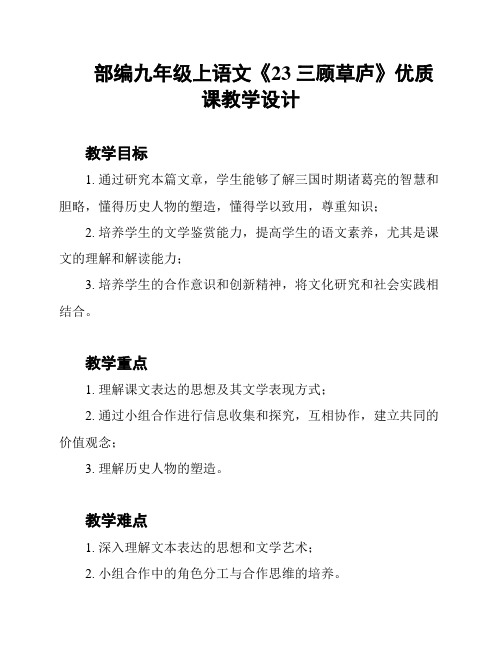 部编九年级上语文《23 三顾草庐》优质课教学设计

教学目标

1. 通过研究本篇文章，学生能够了解三国时期诸葛亮的智慧和胆略，懂得历史人物的塑造，懂得学以致用，尊重知识；

2. 培养学生的文学鉴赏能力，提高学生的语文素养，尤其是课文的理解和解读能力；

3. 培养学生的合作意识和创新精神，将文化研究和社会实践相结合。

教学重点

1. 理解课文表达的思想及其文学表现方式；

2. 通过小组合作进行信息收集和探究，互相协作，建立共同的价值观念；

3. 理解历史人物的塑造。

教学难点

1. 深入理解文本表达的思想和文学艺术；

2. 小组合作中的角色分工与合作思维的培养。